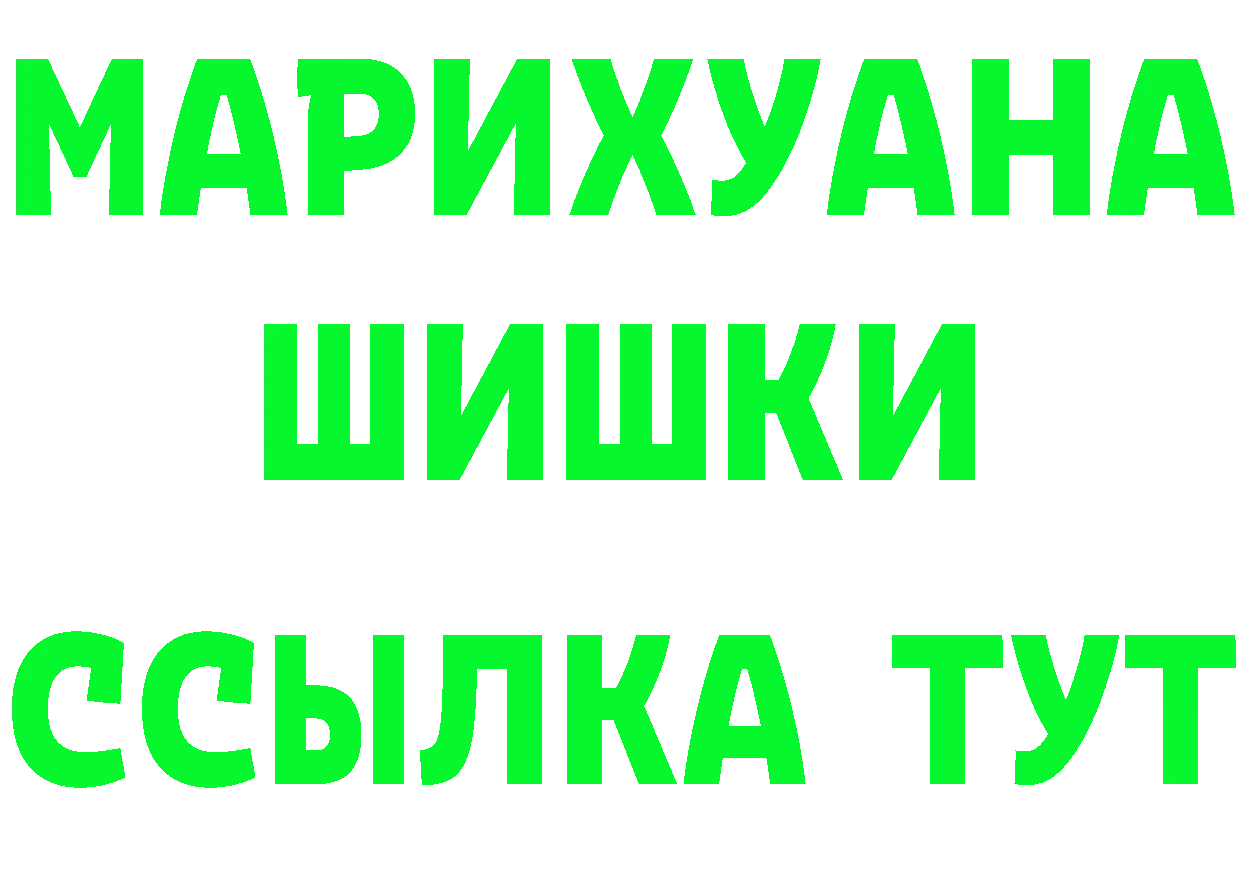 МАРИХУАНА
ШИШКИ
ССЫЛКА ТУТ